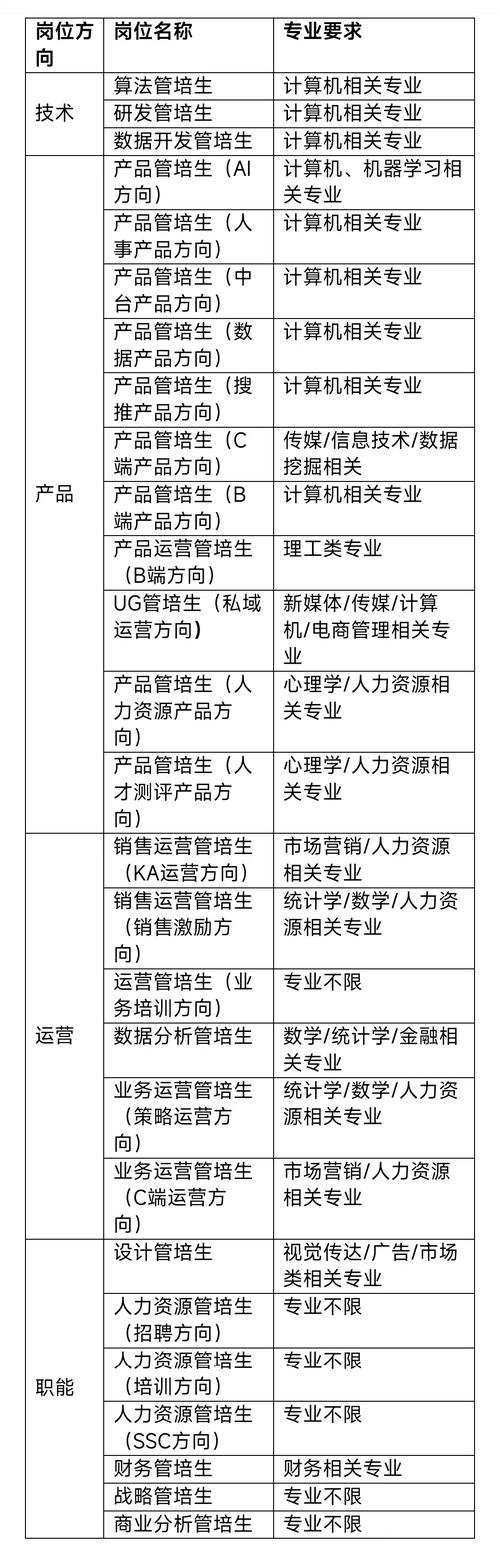 | 岗位方向 | 岗位名称 | 专业要求 |
|---|---|---|
| 技术 | 算法管培生 | 计算机相关专业 |
| | 研发管培生 | 计算机相关专业 |
| | 数据开发管培生 | 计算机相关专业 |
| 产品 | 产品管培生（AI方向） | 计算机、机器学习相关专业 |
| | 产品管培生（人事产品方向） | 计算机相关专业 |
| | 产品管培生（中台产品方向） | 计算机相关专业 |
| | 产品管培生（数据产品方向） | 计算机相关专业 |
| | 产品管培生（搜推产品方向） | 计算机相关专业 |
| | 产品管培生（C端产品方向） | 传媒/信息技术/数据挖掘相关 |
| | 产品管培生（B端产品方向） | 计算机相关专业 |
| | 产品运营管培生（B端方向） | 理工类专业 |
| | UG管培生（私域运营方向） | 新媒体/传媒/计算机/电商管理相关专业 |
| | 产品管培生（人力资源产品方向） | 心理学/人力资源相关专业 |
| | 产品管培生（人才测评产品方向） | 心理学/人力资源相关专业 |
| 运营 | 销售运营管培生（KA运营方向） | 市场营销/人力资源相关专业 |
| | 销售运营管培生（销售激励方向） | 统计学/数学/人力资源相关专业 |
| | 运营管培生（业务培训方向） | 专业不限 |
| | 数据分析管培生 | 数学/统计学/金融相关专业 |
| | 业务运营管培生（策略运营方向） | 统计学/数学/人力资源相关专业 |
| | 业务运营管培生（C端运营方向） | 市场营销/人力资源相关专业 |
| 职能 | 设计管培生 | 视觉传达/广告/市场类相关专业 |
| | 人力资源管培生（招聘方向） | 专业不限 |
| | 人力资源管培生（培训方向） | 专业不限 |
| | 人力资源管培生（SSC方向） | 专业不限 |
| | 财务管培生 | 财务相关专业 |
| | 战略管培生 | 专业不限 |
| | 商业分析管培生 | 专业不限 |